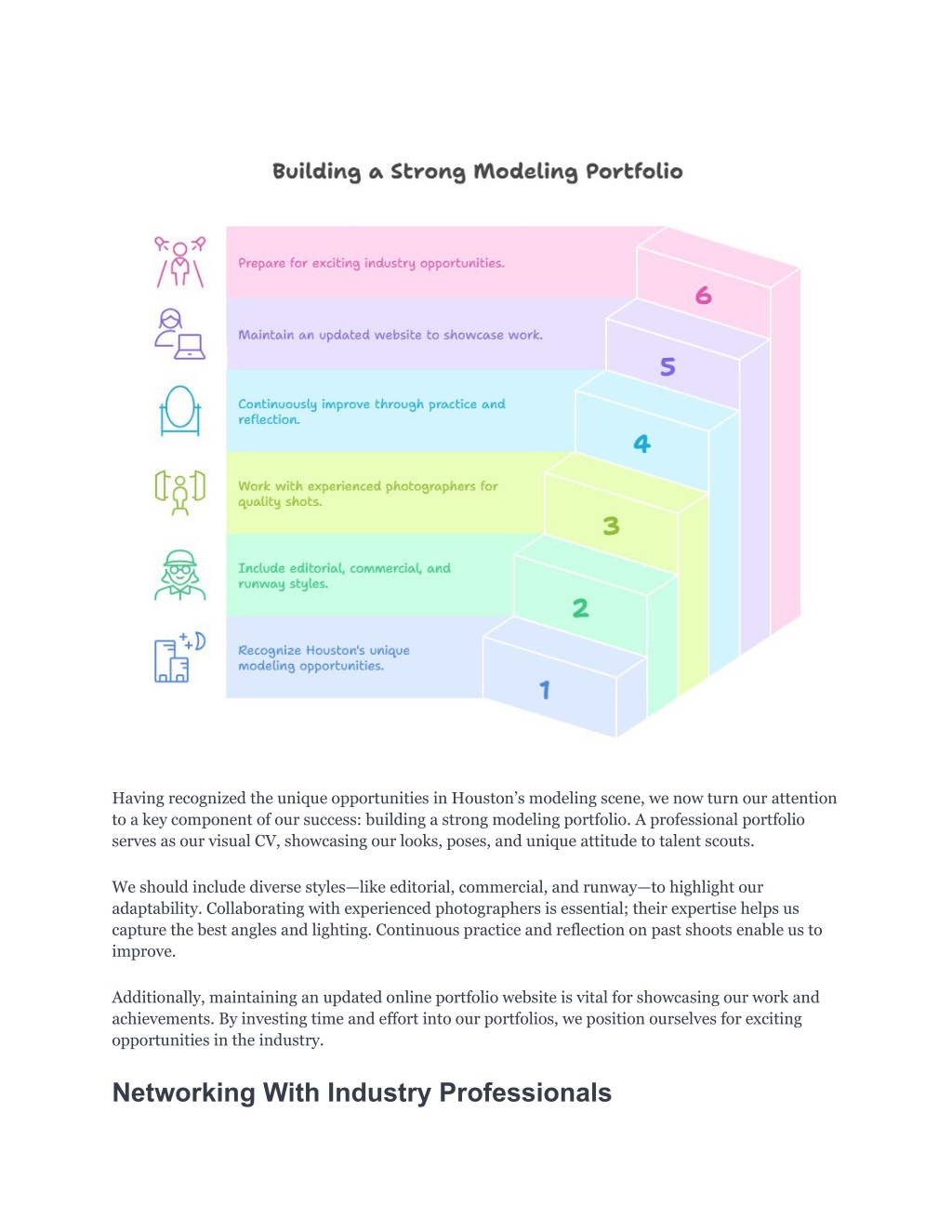 Building a Strong Modeling Portfolio

Prepare for exciting industry opportunities.

6

Maintain an updated website to showcase work.

5

Continuously improve through practice and reflection.

4

Work with experienced photographers for quality shots.

3

Include editorial, commercial, and runway styles.

2

Recognize Houston's unique modeling opportunities.

1

Having recognized the unique opportunities in Houston's modeling scene, we now turn our attention to a key component of our success: building a strong modeling portfolio. A professional portfolio serves as our visual CV, showcasing our looks, poses, and unique attitude to talent scouts.

We should include diverse styles—like editorial, commercial, and runway—to highlight our adaptability. Collaborating with experienced photographers is essential; their expertise helps us capture the best angles and lighting. Continuous practice and reflection on past shoots enable us to improve.

Additionally, maintaining an updated online portfolio website is vital for showcasing our work and achievements. By investing time and effort into our portfolios, we position ourselves for exciting opportunities in the industry.

Networking With Industry Professionals